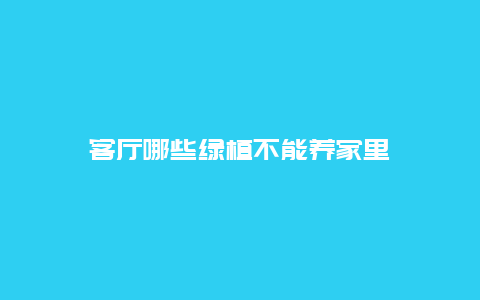 客厅哪些绿植不能养家里